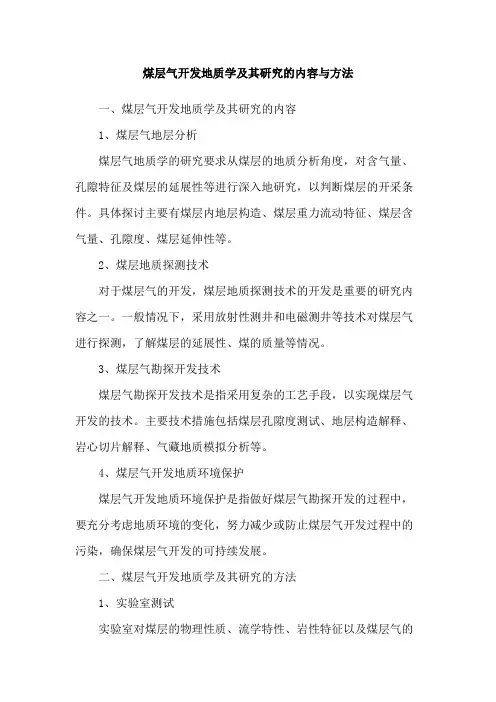 煤层气开发地质学及其研究的内容与方法

一、煤层气开发地质学及其研究的内容

1、煤层气地层分析

煤层气地质学的研究要求从煤层的地质分析角度，对含气量、孔隙特征及煤层的延展性等进行深入地研究，以判断煤层的开采条件。具体探讨主要有煤层内地层构造、煤层重力流动特征、煤层含气量、孔隙度、煤层延伸性等。

2、煤层地质探测技术

对于煤层气的开发，煤层地质探测技术的开发是重要的研究内容之一。一般情况下，采用放射性测井和电磁测井等技术对煤层气进行探测，了解煤层的延展性、煤的质量等情况。

3、煤层气勘探开发技术

煤层气勘探开发技术是指采用复杂的工艺手段，以实现煤层气开发的技术。主要技术措施包括煤层孔隙度测试、地层构造解释、岩心切片解释、气藏地质模拟分析等。

4、煤层气开发地质环境保护

煤层气开发地质环境保护是指做好煤层气勘探开发的过程中，要充分考虑地质环境的变化，努力减少或防止煤层气开发过程中的污染，确保煤层气开发的可持续发展。

二、煤层气开发地质学及其研究的方法

1、实验室测试

实验室对煤层的物理性质、流学特性、岩性特征以及煤层气的